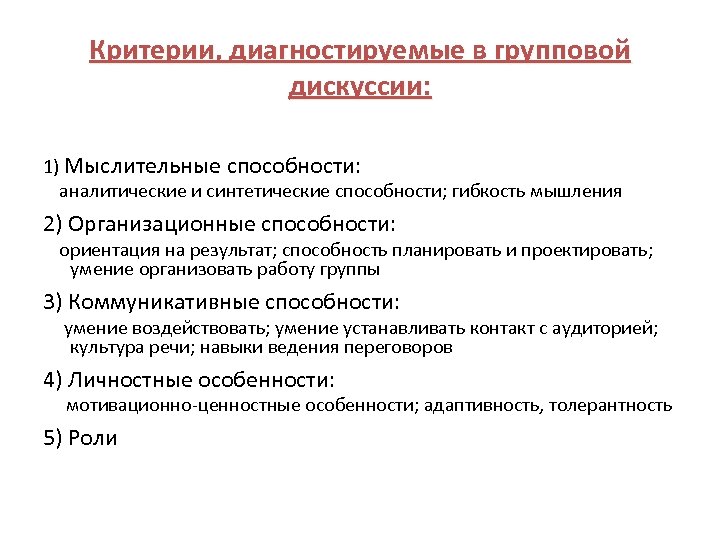 Критерии, диагностируемые в групповой дискуссии:

1) Мыслительные способности:
аналитические и синтетические способности; гибкость мышления

2) Организационные способности:
ориентация на результат; способность планировать и проектировать; умение организовать работу группы

3) Коммуникативные способности:
умение воздействовать; умение устанавливать контакт с аудиторией; культура речи; навыки ведения переговоров

4) Личностные особенности:
мотивационно-ценностные особенности; адаптивность, толерантность

5) Роли